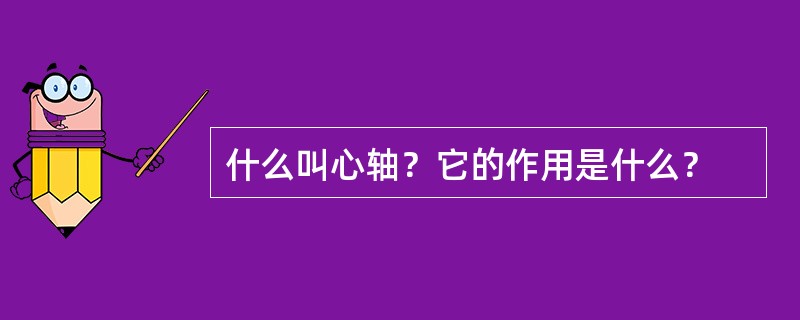 什么叫心轴？它的作用是什么？